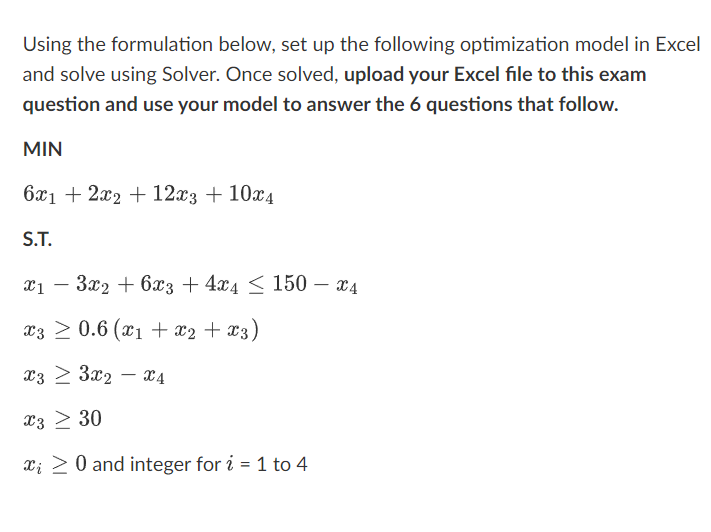 Using the formulation below, set up the following optimization model in Excel and solve using Solver. Once solved, upload your Excel file to this exam question and use your model to answer the 6 questions that follow.

MIN

$6x_1 + 2x_2 + 12x_3 + 10x_4$

S.T.

$x_1 - 3x_2 + 6x_3 + 4x_4 \leq 150 - x_4$

$x_3 \geq 0.6\,(x_1 + x_2 + x_3)$

$x_3 \geq 3x_2 - x_4$

$x_3 \geq 30$

$x_i \geq 0$ and integer for $i$ = 1 to 4